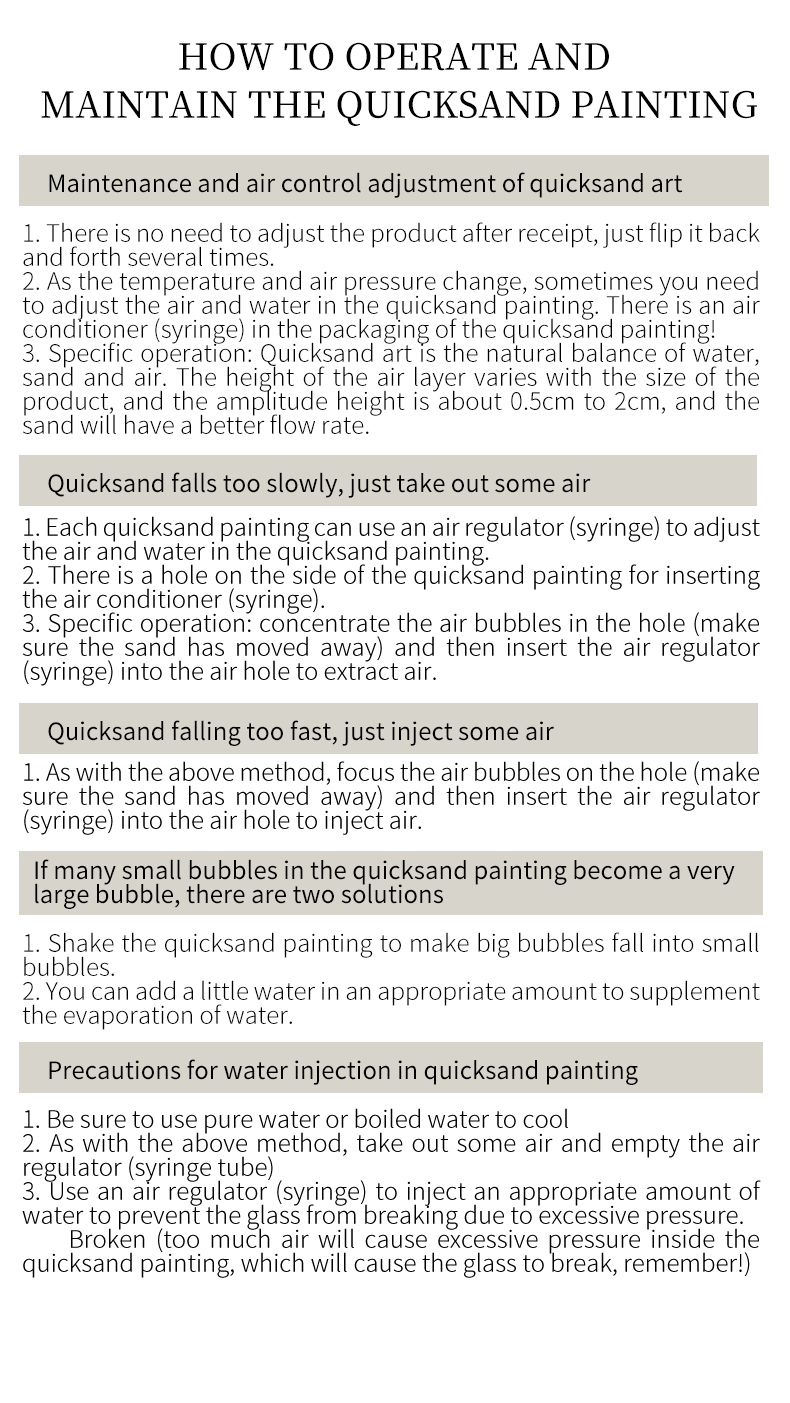 HOW TO OPERATE AND
MAINTAIN THE QUICKSAND PAINTING

Maintenance and air control adjustment of quicksand art

1. There is no need to adjust the product after receipt, just flip it back and forth several times.
2. As the temperature and air pressure change, sometimes you need to adjust the air and water in the quicksand painting. There is an air conditioner (syringe) in the packaging of the quicksand painting!
3. Specific operation: Quicksand art is the natural balance of water, sand and air. The height of the air layer varies with the size of the product, and the amplitude height is about 0.5cm to 2cm, and the sand will have a better flow rate.

Quicksand falls too slowly, just take out some air

1. Each quicksand painting can use an air regulator (syringe) to adjust the air and water in the quicksand painting.
2. There is a hole on the side of the quicksand painting for inserting the air conditioner (syringe).
3. Specific operation: concentrate the air bubbles in the hole (make sure the sand has moved away) and then insert the air regulator (syringe) into the air hole to extract air.

Quicksand falling too fast, just inject some air

1. As with the above method, focus the air bubbles on the hole (make sure the sand has moved away) and then insert the air regulator (syringe) into the air hole to inject air.

If many small bubbles in the quicksand painting become a very large bubble, there are two solutions

1. Shake the quicksand painting to make big bubbles fall into small bubbles.
2. You can add a little water in an appropriate amount to supplement the evaporation of water.

Precautions for water injection in quicksand painting

1. Be sure to use pure water or boiled water to cool
2. As with the above method, take out some air and empty the air regulator (syringe tube)
3. Use an air regulator (syringe) to inject an appropriate amount of water to prevent the glass from breaking due to excessive pressure.
Broken (too much air will cause excessive pressure inside the quicksand painting, which will cause the glass to break, remember!)